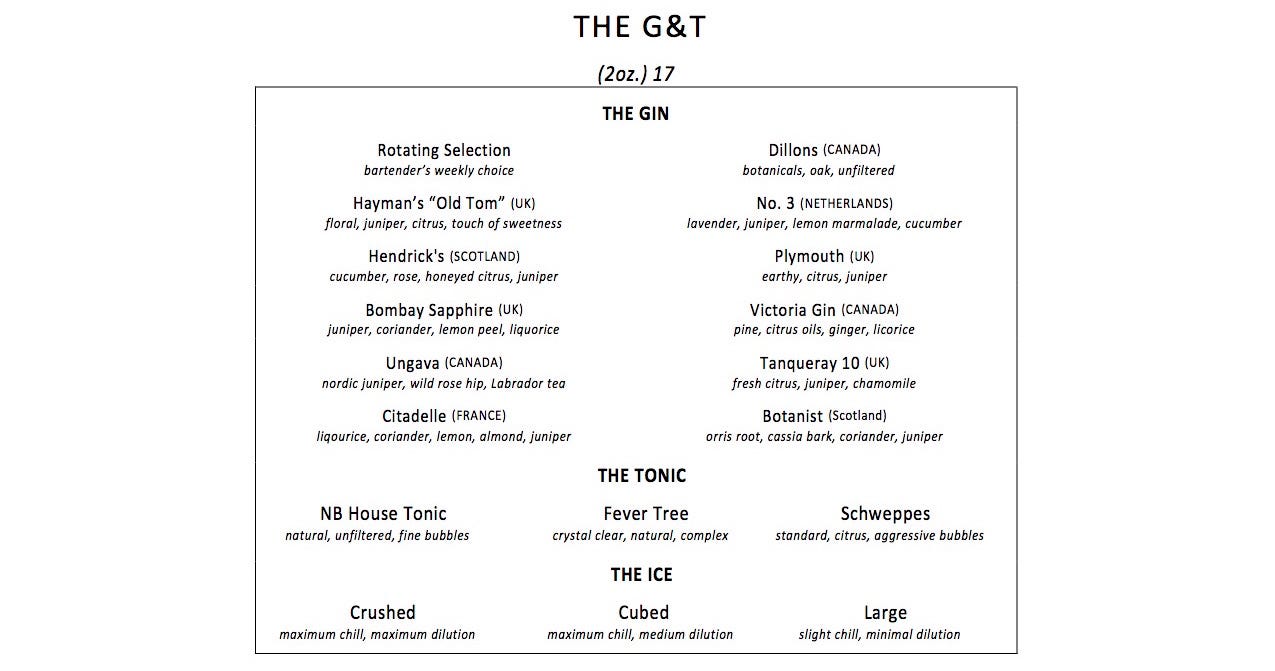 THE G&T

(2oz.) 17

THE GIN

Rotating Selection
bartender's weekly choice

Hayman's "Old Tom" (UK)
floral, juniper, citrus, touch of sweetness

Hendrick's (SCOTLAND)
cucumber, rose, honeyed citrus, juniper

Bombay Sapphire (UK)
juniper, coriander, lemon peel, liquorice

Ungava (CANADA)
nordic juniper, wild rose hip, Labrador tea

Citadelle (FRANCE)
liqourice, coriander, lemon, almond, juniper

Dillons (CANADA)
botanicals, oak, unfiltered

No. 3 (NETHERLANDS)
lavender, juniper, lemon marmalade, cucumber

Plymouth (UK)
earthy, citrus, juniper

Victoria Gin (CANADA)
pine, citrus oils, ginger, licorice

Tanqueray 10 (UK)
fresh citrus, juniper, chamomile

Botanist (Scotland)
orris root, cassia bark, coriander, juniper

THE TONIC

NB House Tonic
natural, unfiltered, fine bubbles

Fever Tree
crystal clear, natural, complex

Schweppes
standard, citrus, aggressive bubbles

THE ICE

Crushed
maximum chill, maximum dilution

Cubed
maximum chill, medium dilution

Large
slight chill, minimal dilution